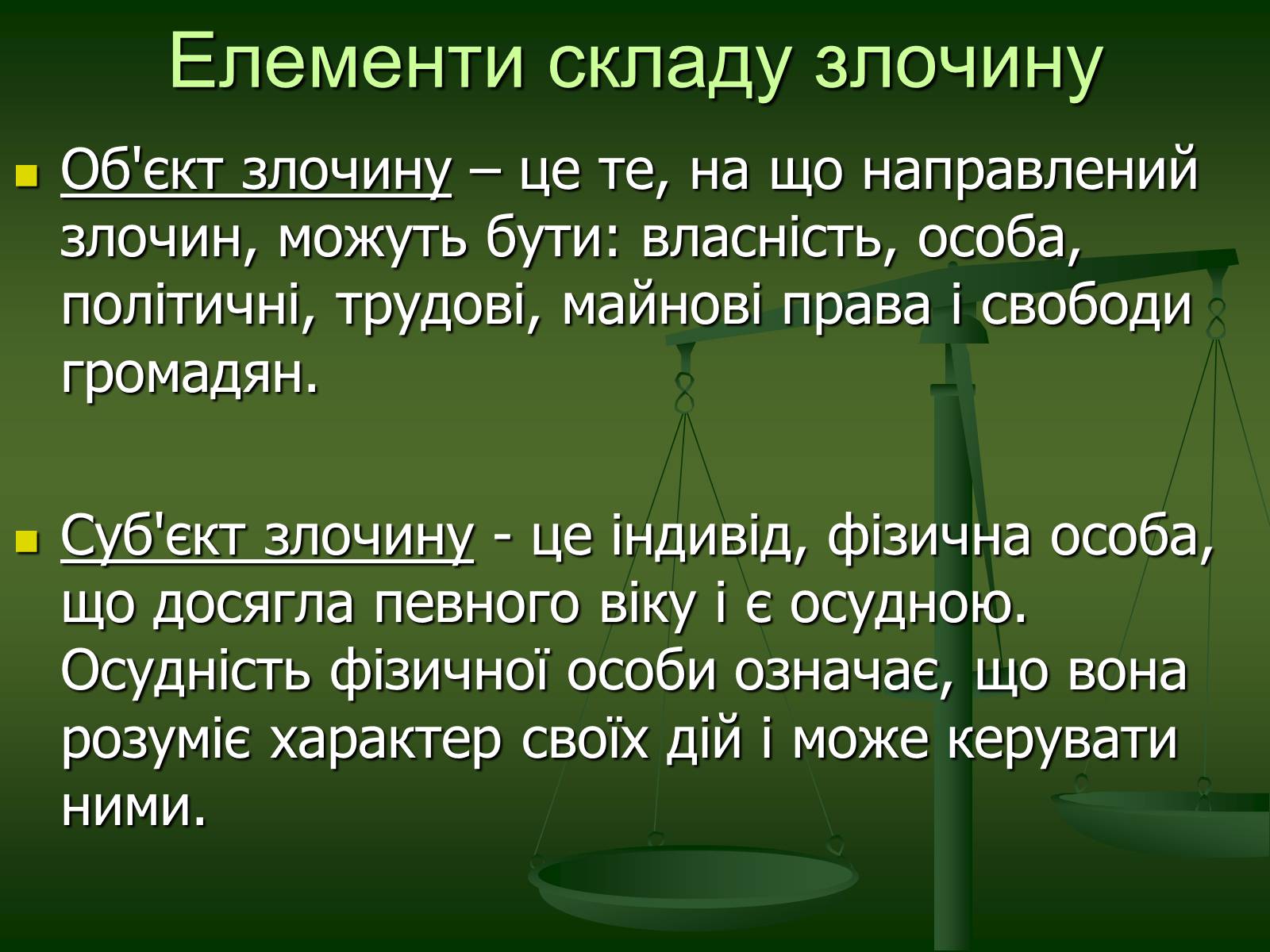 Елементи складу злочину

Об'єкт злочину – це те, на що направлений злочин, можуть бути: власність, особа, політичні, трудові, майнові права і свободи громадян.

Суб'єкт злочину - це індивід, фізична особа, що досягла певного віку і є осудною. Осудність фізичної особи означає, що вона розуміє характер своїх дій і може керувати ними.